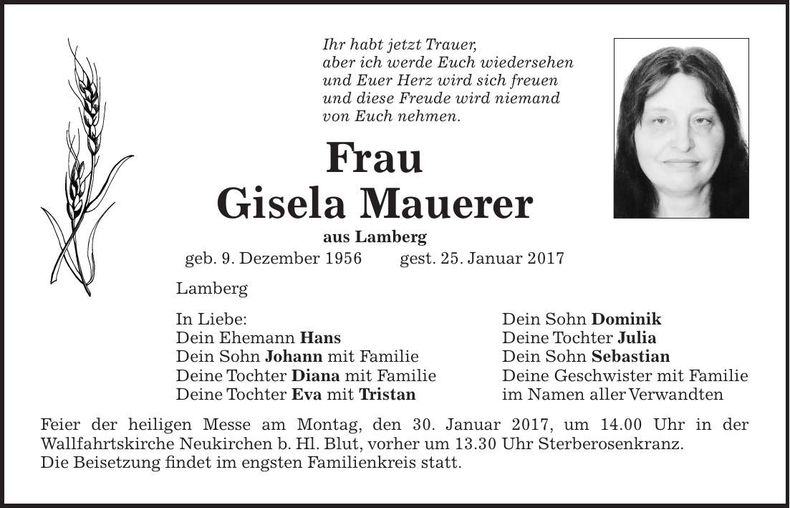 Ihr habt jetzt Trauer,
aber ich werde Euch wiedersehen
und Euer Herz wird sich freuen
und diese Freude wird niemand
von Euch nehmen.

Frau
Gisela Mauerer

aus Lamberg

geb. 9. Dezember 1956 gest. 25. Januar 2017

Lamberg

In Liebe:
Dein Ehemann Hans
Dein Sohn Johann mit Familie
Deine Tochter Diana mit Familie
Deine Tochter Eva mit Tristan

Dein Sohn Dominik
Deine Tochter Julia
Dein Sohn Sebastian
Deine Geschwister mit Familie
im Namen aller Verwandten

Feier der heiligen Messe am Montag, den 30. Januar 2017, um 14.00 Uhr in der Wallfahrtskirche Neukirchen b. Hl. Blut, vorher um 13.30 Uhr Sterberosenkranz.
Die Beisetzung findet im engsten Familienkreis statt.